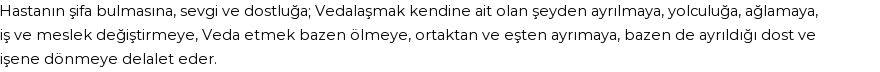 Hastanın şifa bulmasına, sevgi ve dostluğa; Vedalaşmak kendine ait olan şeyden ayrılmaya, yolculuğa, ağlamaya, iş ve meslek değiştirmeye, Veda etmek bazen ölmeye, ortaktan ve eşten ayrımaya, bazen de ayrıldığı dost ve işene dönmeye delalet eder.